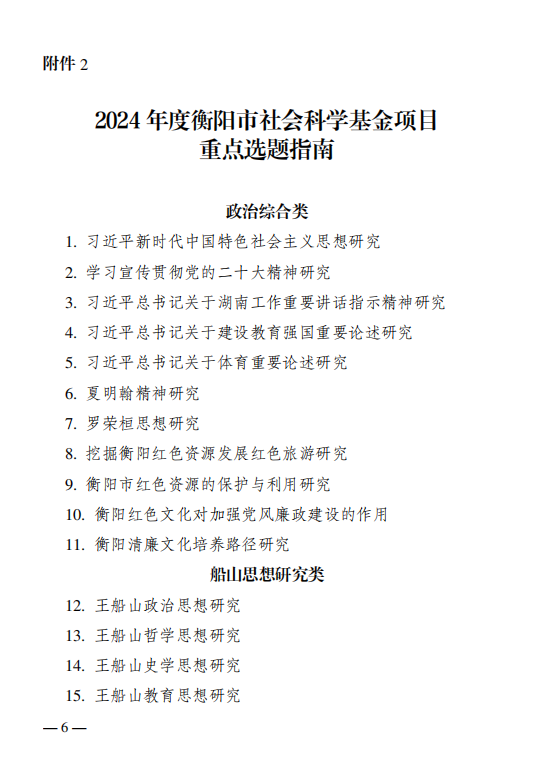 附件 2

2024 年度衡阳市社会科学基金项目
重点选题指南

政治综合类

1. 习近平新时代中国特色社会主义思想研究

2. 学习宣传贯彻党的二十大精神研究

3. 习近平总书记关于湖南工作重要讲话指示精神研究

4. 习近平总书记关于建设教育强国重要论述研究

5. 习近平总书记关于体育重要论述研究

6. 夏明翰精神研究

7. 罗荣桓思想研究

8. 挖掘衡阳红色资源发展红色旅游研究

9. 衡阳市红色资源的保护与利用研究

10. 衡阳红色文化对加强党风廉政建设的作用

11. 衡阳清廉文化培养路径研究

船山思想研究类

12. 王船山政治思想研究

13. 王船山哲学思想研究

14. 王船山史学思想研究

15. 王船山教育思想研究

— 6 —